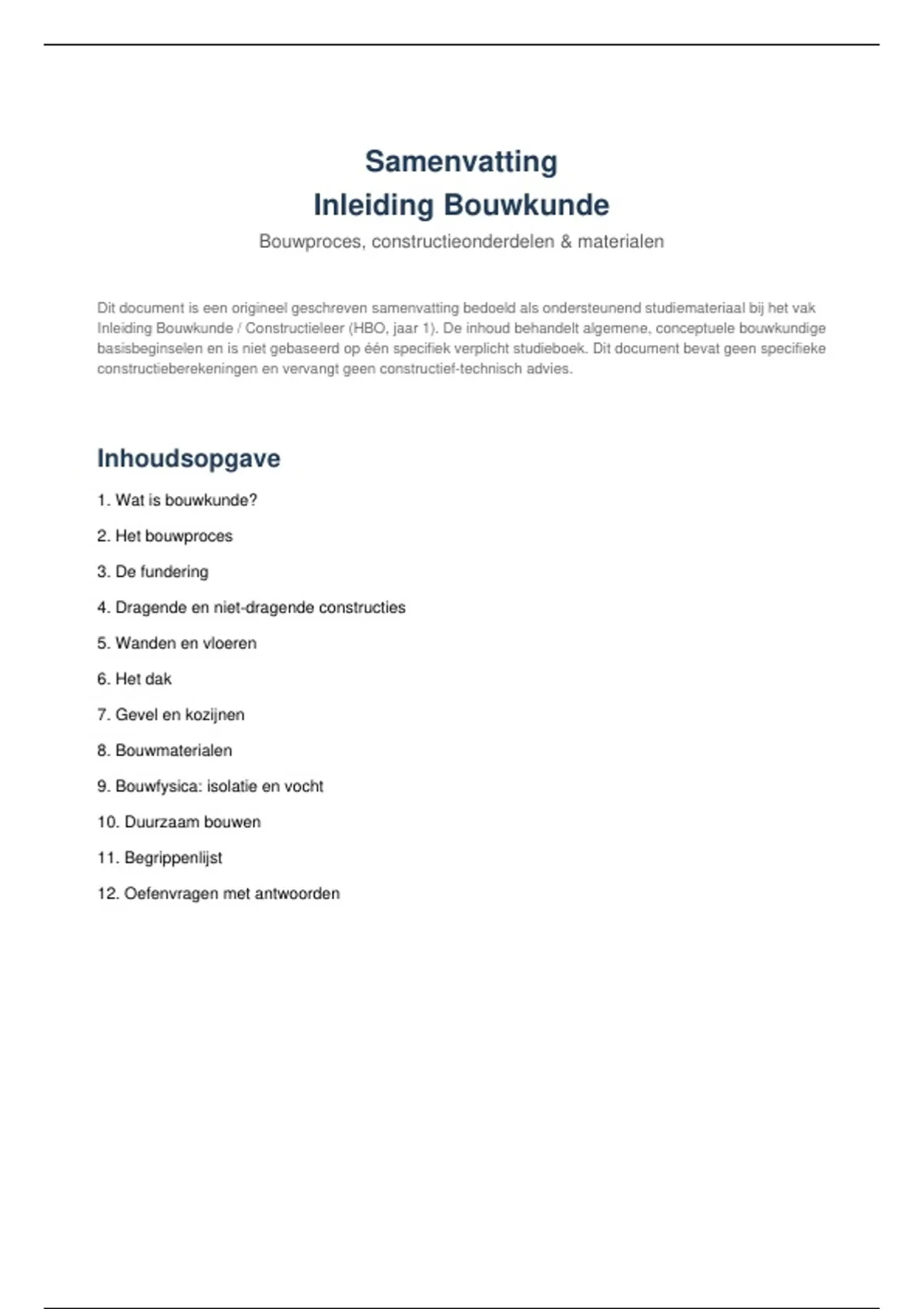 Samenvatting
Inleiding Bouwkunde

Bouwproces, constructieonderdelen & materialen

Dit document is een origineel geschreven samenvatting bedoeld als ondersteunend studiemateriaal bij het vak Inleiding Bouwkunde / Constructieleer (HBO, jaar 1). De inhoud behandelt algemene, conceptuele bouwkundige basisbeginselen en is niet gebaseerd op één specifiek verplicht studieboek. Dit document bevat geen specifieke constructieberekeningen en vervangt geen constructief-technisch advies.

Inhoudsopgave

1. Wat is bouwkunde?

2. Het bouwproces

3. De fundering

4. Dragende en niet-dragende constructies

5. Wanden en vloeren

6. Het dak

7. Gevel en kozijnen

8. Bouwmaterialen

9. Bouwfysica: isolatie en vocht

10. Duurzaam bouwen

11. Begrippenlijst

12. Oefenvragen met antwoorden